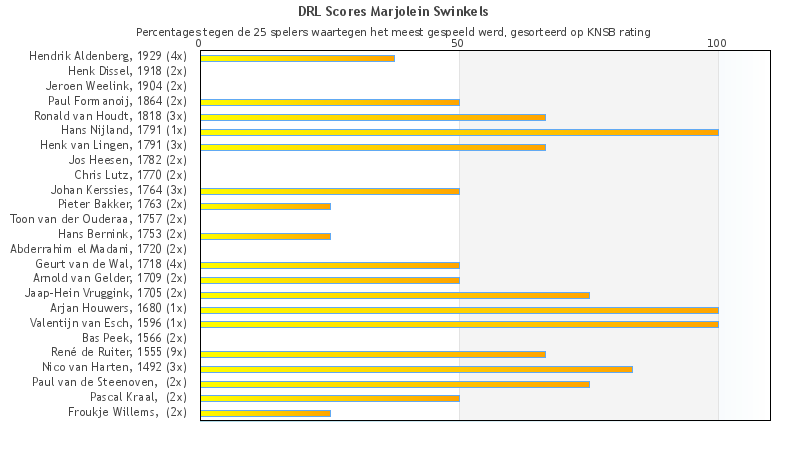 DRL Scores Marjolein Swinkels

Percentages tegen de 25 spelers waartegen het meest gespeeld werd, gesorteerd op KNSB rating

0
50
100

Hendrik Aldenberg, 1929 (4x)
Henk Dissel, 1918 (2x)
Jeroen Weelink, 1904 (2x)
Paul Formanoij, 1864 (2x)
Ronald van Houdt, 1818 (3x)
Hans Nijland, 1791 (1x)
Henk van Lingen, 1791 (3x)
Jos Heesen, 1782 (2x)
Chris Lutz, 1770 (2x)
Johan Kerssies, 1764 (3x)
Pieter Bakker, 1763 (2x)
Toon van der Ouderaa, 1757 (2x)
Hans Bernink, 1753 (2x)
Abderrahim el Madani, 1720 (2x)
Geurt van de Wal, 1718 (4x)
Arnold van Gelder, 1709 (2x)
Jaap-Hein Vruggink, 1705 (2x)
Arjan Houwers, 1680 (1x)
Valentijn van Esch, 1596 (1x)
Bas Peek, 1566 (2x)
René de Ruiter, 1555 (9x)
Nico van Harten, 1492 (3x)
Paul van de Steenoven, (2x)
Pascal Kraal, (2x)
Froukje Willems, (2x)